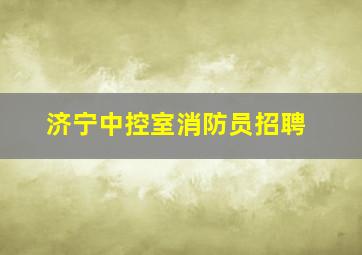 济宁中控室消防员招聘